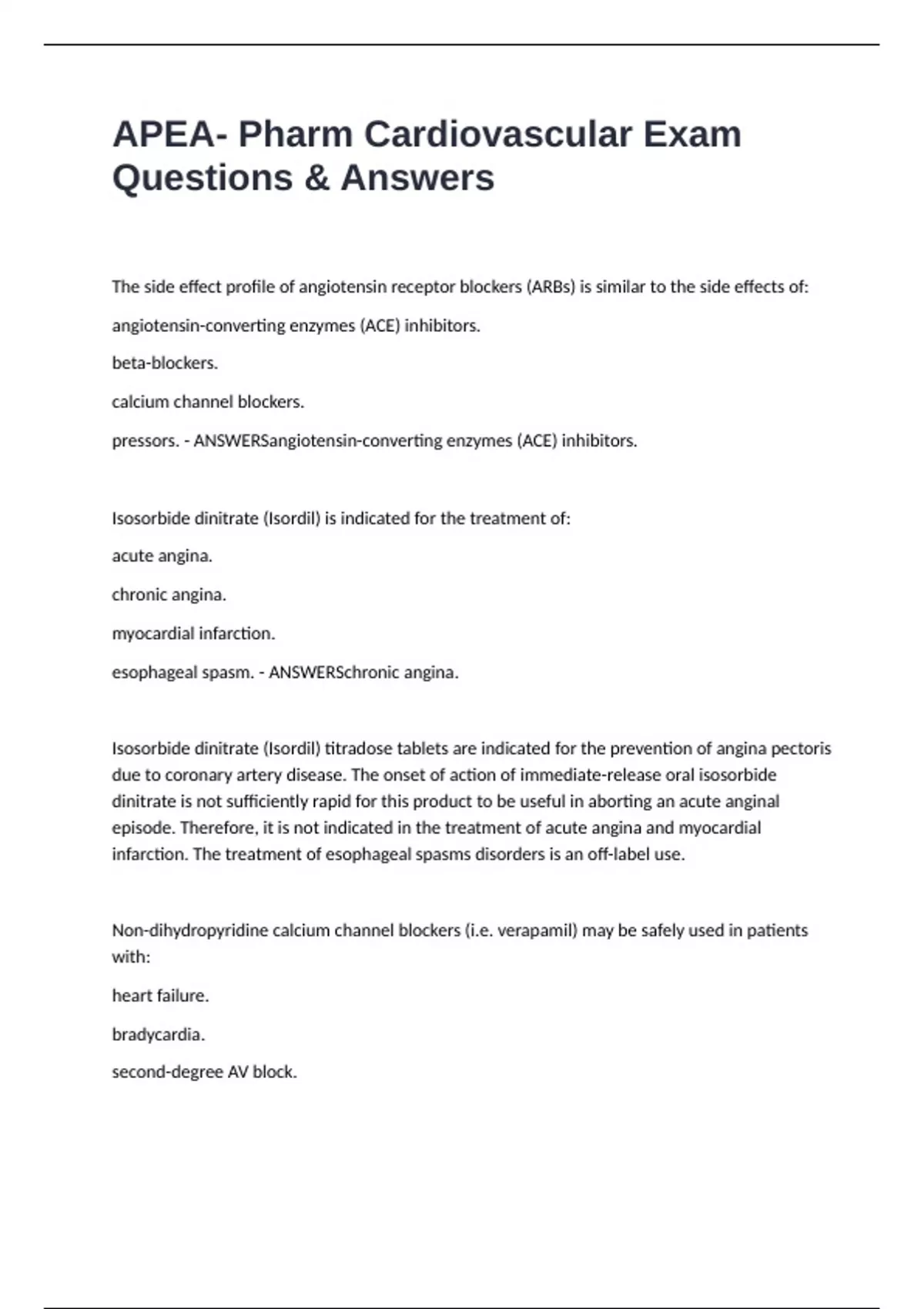 APEA- Pharm Cardiovascular Exam Questions & Answers

The side effect profile of angiotensin receptor blockers (ARBs) is similar to the side effects of:

angiotensin-converting enzymes (ACE) inhibitors.

beta-blockers.

calcium channel blockers.

pressors. - ANSWERSangiotensin-converting enzymes (ACE) inhibitors.

Isosorbide dinitrate (Isordil) is indicated for the treatment of:

acute angina.

chronic angina.

myocardial infarction.

esophageal spasm. - ANSWERSchronic angina.

Isosorbide dinitrate (Isordil) titradose tablets are indicated for the prevention of angina pectoris due to coronary artery disease. The onset of action of immediate-release oral isosorbide dinitrate is not sufficiently rapid for this product to be useful in aborting an acute anginal episode. Therefore, it is not indicated in the treatment of acute angina and myocardial infarction. The treatment of esophageal spasms disorders is an off-label use.

Non-dihydropyridine calcium channel blockers (i.e. verapamil) may be safely used in patients with:

heart failure.

bradycardia.

second-degree AV block.